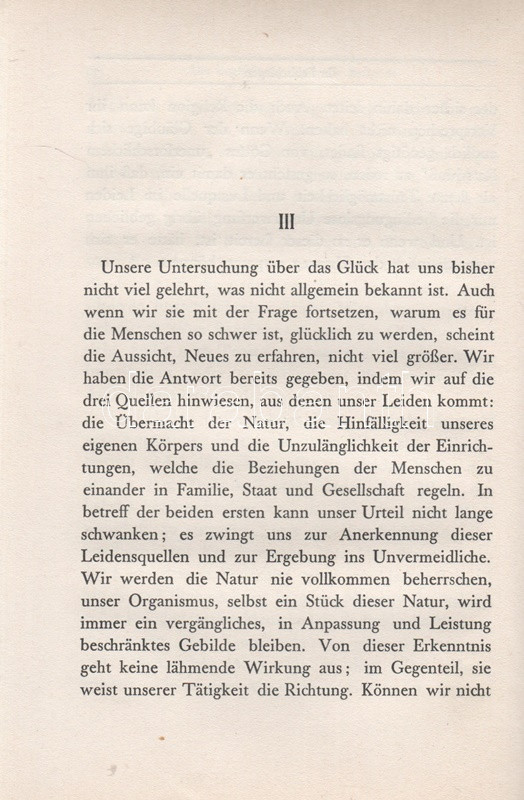 III

Unsere Untersuchung über das Glück hat uns bisher nicht viel gelehrt, was nicht allgemein bekannt ist. Auch wenn wir sie mit der Frage fortsetzen, warum es für die Menschen so schwer ist, glücklich zu werden, scheint die Aussicht, Neues zu erfahren, nicht viel größer. Wir haben die Antwort bereits gegeben, indem wir auf die drei Quellen hinwiesen, aus denen unser Leiden kommt: die Übermacht der Natur, die Hinfälligkeit unseres eigenen Körpers und die Unzulänglichkeit der Einrichtungen, welche die Beziehungen der Menschen zu einander in Familie, Staat und Gesellschaft regeln. In betreff der beiden ersten kann unser Urteil nicht lange schwanken; es zwingt uns zur Anerkennung dieser Leidensquellen und zur Ergebung ins Unvermeidliche. Wir werden die Natur nie vollkommen beherrschen, unser Organismus, selbst ein Stück dieser Natur, wird immer ein vergängliches, in Anpassung und Leistung beschränktes Gebilde bleiben. Von dieser Erkenntnis geht keine lähmende Wirkung aus; im Gegenteil, sie weist unserer Tätigkeit die Richtung. Können wir nicht